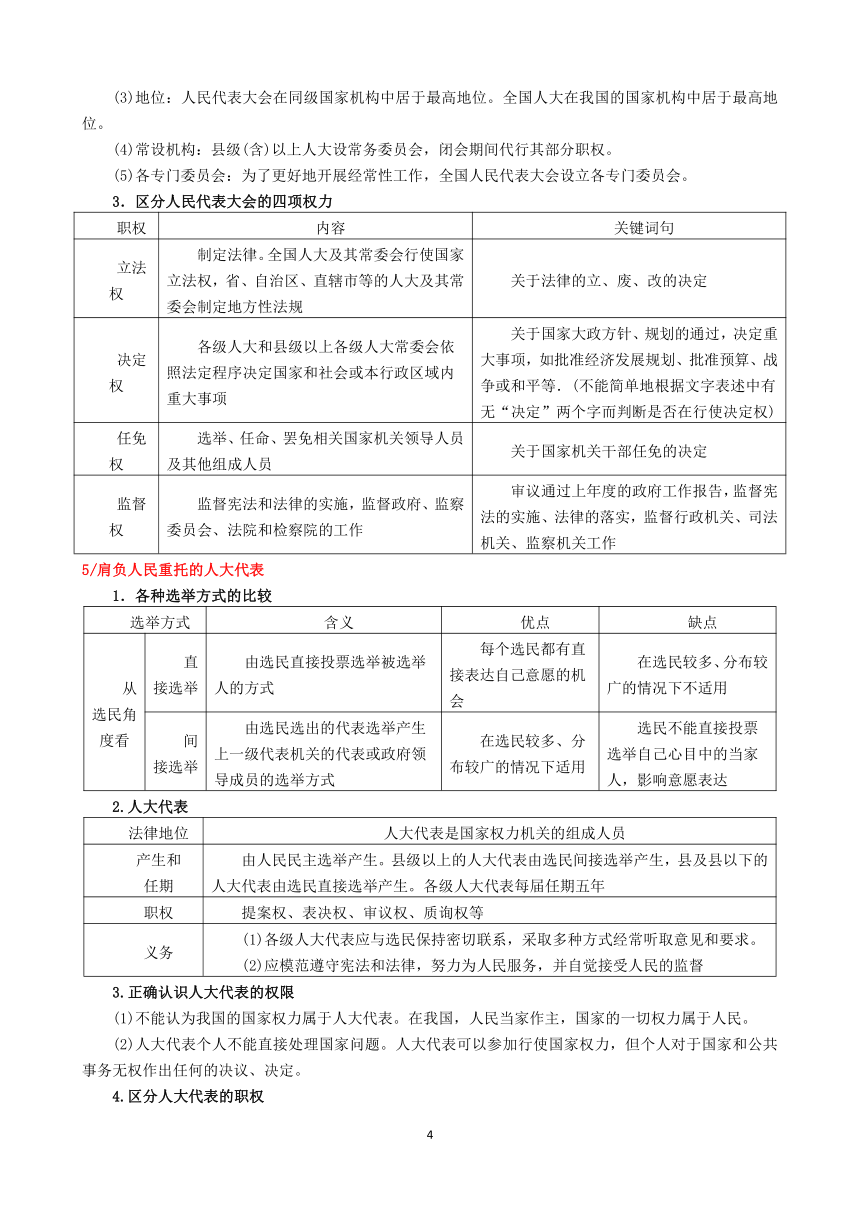 (3)地位：人民代表大会在同级国家机构中居于最高地位。全国人大在我国的国家机构中居于最高地位。

(4)常设机构：县级(含)以上人大设常务委员会，闭会期间代行其部分职权。

(5)各专门委员会：为了更好地开展经常性工作，全国人民代表大会设立各专门委员会。

3．区分人民代表大会的四项权力

| 职权 | 内容 | 关键词句 |
|---|---|---|
| 立法权 | 制定法律。全国人大及其常委会行使国家立法权，省、自治区、直辖市等的人大及其常委会制定地方性法规 | 关于法律的立、废、改的决定 |
| 决定权 | 各级人大和县级以上各级人大常委会依照法定程序决定国家和社会或本行政区域内重大事项 | 关于国家大政方针、规划的通过，决定重大事项，如批准经济发展规划、批准预算、战争或和平等.（不能简单地根据文字表述中有无“决定”两个字而判断是否在行使决定权） |
| 任免权 | 选举、任命、罢免相关国家机关领导人员及其他组成人员 | 关于国家机关干部任免的决定 |
| 监督权 | 监督宪法和法律的实施，监督政府、监察委员会、法院和检察院的工作 | 审议通过上年度的政府工作报告，监督宪法的实施、法律的落实，监督行政机关、司法机关、监察机关工作 |

5/肩负人民重托的人大代表

1．各种选举方式的比较

| 选举方式 | | 含义 | 优点 | 缺点 |
|---|---|---|---|---|
| 从选民角度看 | 直接选举 | 由选民直接投票选举被选举人的方式 | 每个选民都有直接表达自己意愿的机会 | 在选民较多、分布较广的情况下不适用 |
| | 间接选举 | 由选民选出的代表选举产生上一级代表机关的代表或政府领导成员的选举方式 | 在选民较多、分布较广的情况下适用 | 选民不能直接投票选举自己心目中的当家人，影响意愿表达 |

2.人大代表

| 法律地位 | 人大代表是国家权力机关的组成人员 |
|---|---|
| 产生和任期 | 由人民民主选举产生。县级以上的人大代表由选民间接选举产生，县及县以下的人大代表由选民直接选举产生。各级人大代表每届任期五年 |
| 职权 | 提案权、表决权、审议权、质询权等 |
| 义务 | (1)各级人大代表应与选民保持密切联系，采取多种方式经常听取意见和要求。(2)应模范遵守宪法和法律，努力为人民服务，并自觉接受人民的监督 |

3.正确认识人大代表的权限

(1)不能认为我国的国家权力属于人大代表。在我国，人民当家作主，国家的一切权力属于人民。

(2)人大代表个人不能直接处理国家问题。人大代表可以参加行使国家权力，但个人对于国家和公共事务无权作出任何的决议、决定。

4.区分人大代表的职权

4